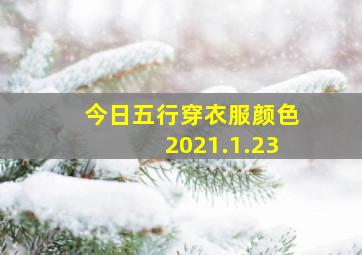 今日五行穿衣服颜色
2021.1.23